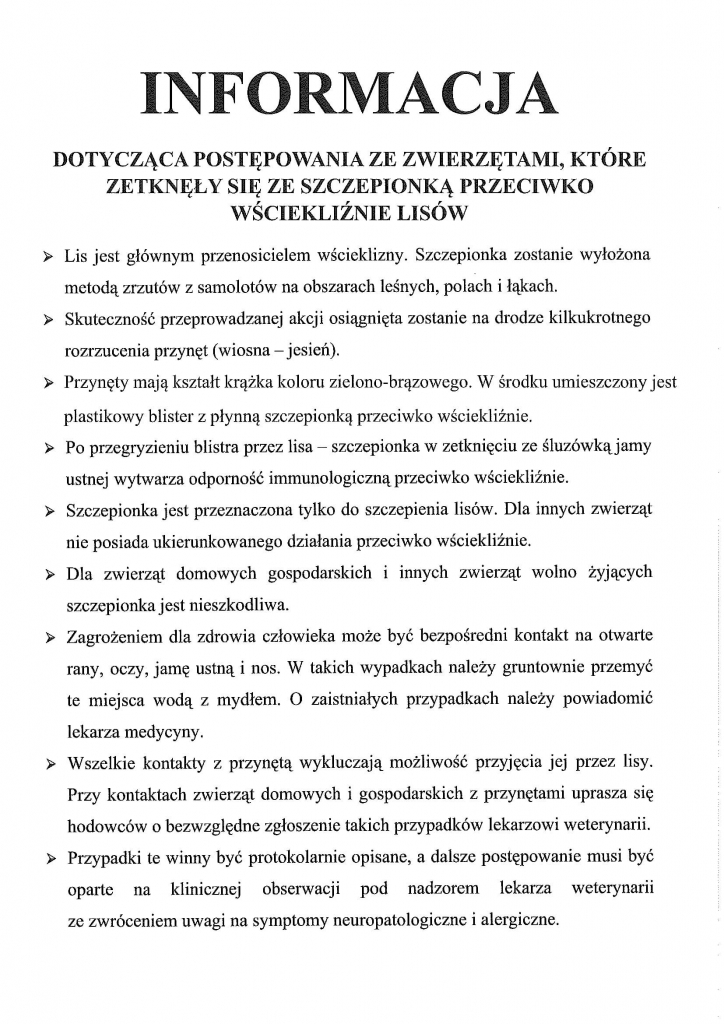 INFORMACJA

DOTYCZĄCA POSTĘPOWANIA ZE ZWIERZĘTAMI, KTÓRE ZETKNĘŁY SIĘ ZE SZCZEPIONKĄ PRZECIWKO WŚCIEKLIŹNIE LISÓW

➢ Lis jest głównym przenosicielem wścieklizny. Szczepionka zostanie wyłożona metodą zrzutów z samolotów na obszarach leśnych, polach i łąkach.

➢ Skuteczność przeprowadzanej akcji osiągnięta zostanie na drodze kilkukrotnego rozrzucenia przynęt (wiosna – jesień).

➢ Przynęty mają kształt krążka koloru zielono-brązowego. W środku umieszczony jest plastikowy blister z płynną szczepionką przeciwko wściekliźnie.

➢ Po przegryzieniu blistra przez lisa – szczepionka w zetknięciu ze śluzówką jamy ustnej wytwarza odporność immunologiczną przeciwko wściekliźnie.

➢ Szczepionka jest przeznaczona tylko do szczepienia lisów. Dla innych zwierząt nie posiada ukierunkowanego działania przeciwko wściekliźnie.

➢ Dla zwierząt domowych gospodarskich i innych zwierząt wolno żyjących szczepionka jest nieszkodliwa.

➢ Zagrożeniem dla zdrowia człowieka może być bezpośredni kontakt na otwarte rany, oczy, jamę ustną i nos. W takich wypadkach należy gruntownie przemyć te miejsca wodą z mydłem. O zaistniałych przypadkach należy powiadomić lekarza medycyny.

➢ Wszelkie kontakty z przynętą wykluczają możliwość przyjęcia jej przez lisy. Przy kontaktach zwierząt domowych i gospodarskich z przynętami uprasza się hodowców o bezwzględne zgłoszenie takich przypadków lekarzowi weterynarii.

➢ Przypadki te winny być protokolarnie opisane, a dalsze postępowanie musi być oparte na klinicznej obserwacji pod nadzorem lekarza weterynarii ze zwróceniem uwagi na symptomy neuropatologiczne i alergiczne.